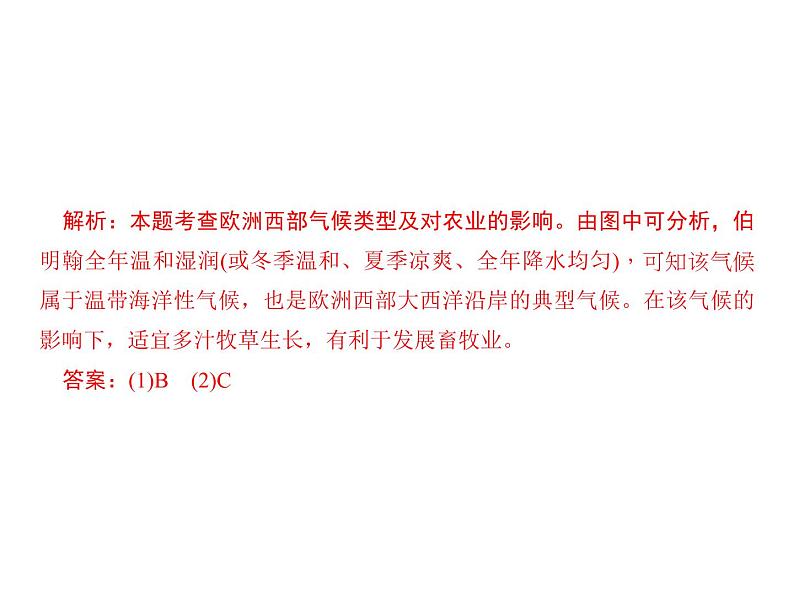 解析：本题考查欧洲西部气候类型及对农业的影响。由图中可分析，伯明翰全年温和湿润(或冬季温和、夏季凉爽、全年降水均匀)，可知该气候属于温带海洋性气候，也是欧洲西部大西洋沿岸的典型气候。在该气候的影响下，适宜多汁牧草生长，有利于发展畜牧业。

答案：(1)B (2)C